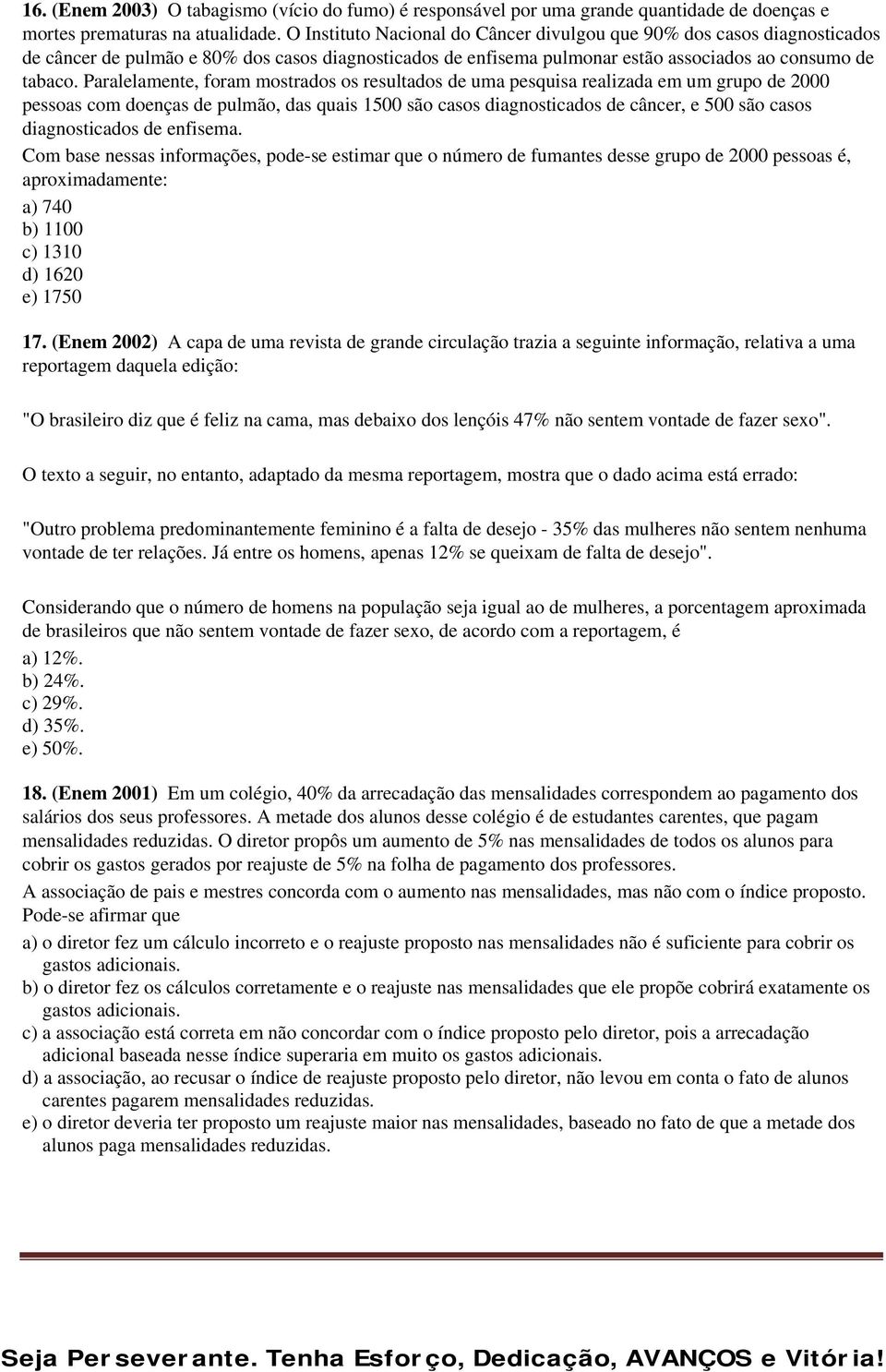 16. (Enem 2003) O tabagismo (vício do fumo) é responsável por uma grande quantidade de doenças e mortes prematuras na atualidade. O Instituto Nacional do Câncer divulgou que 90% dos casos diagnosticados de câncer de pulmão e 80% dos casos diagnosticados de enfisema pulmonar estão associados ao consumo de tabaco. Paralelamente, foram mostrados os resultados de uma pesquisa realizada em um grupo de 2000 pessoas com doenças de pulmão, das quais 1500 são casos diagnosticados de câncer, e 500 são casos diagnosticados de enfisema.

Com base nessas informações, pode-se estimar que o número de fumantes desse grupo de 2000 pessoas é, aproximadamente:

a) 740
b) 1100
c) 1310
d) 1620
e) 1750

17. (Enem 2002) A capa de uma revista de grande circulação trazia a seguinte informação, relativa a uma reportagem daquela edição:

"O brasileiro diz que é feliz na cama, mas debaixo dos lençóis 47% não sentem vontade de fazer sexo".

O texto a seguir, no entanto, adaptado da mesma reportagem, mostra que o dado acima está errado:

"Outro problema predominantemente feminino é a falta de desejo - 35% das mulheres não sentem nenhuma vontade de ter relações. Já entre os homens, apenas 12% se queixam de falta de desejo".

Considerando que o número de homens na população seja igual ao de mulheres, a porcentagem aproximada de brasileiros que não sentem vontade de fazer sexo, de acordo com a reportagem, é

a) 12%.
b) 24%.
c) 29%.
d) 35%.
e) 50%.

18. (Enem 2001) Em um colégio, 40% da arrecadação das mensalidades correspondem ao pagamento dos salários dos seus professores. A metade dos alunos desse colégio é de estudantes carentes, que pagam mensalidades reduzidas. O diretor propôs um aumento de 5% nas mensalidades de todos os alunos para cobrir os gastos gerados por reajuste de 5% na folha de pagamento dos professores.

A associação de pais e mestres concorda com o aumento nas mensalidades, mas não com o índice proposto. Pode-se afirmar que

a) o diretor fez um cálculo incorreto e o reajuste proposto nas mensalidades não é suficiente para cobrir os gastos adicionais.
b) o diretor fez os cálculos corretamente e o reajuste nas mensalidades que ele propõe cobrirá exatamente os gastos adicionais.
c) a associação está correta em não concordar com o índice proposto pelo diretor, pois a arrecadação adicional baseada nesse índice superaria em muito os gastos adicionais.
d) a associação, ao recusar o índice de reajuste proposto pelo diretor, não levou em conta o fato de alunos carentes pagarem mensalidades reduzidas.
e) o diretor deveria ter proposto um reajuste maior nas mensalidades, baseado no fato de que a metade dos alunos paga mensalidades reduzidas.

Seja Perseverante. Tenha Esforço, Dedicação, AVANÇOS e Vitória!